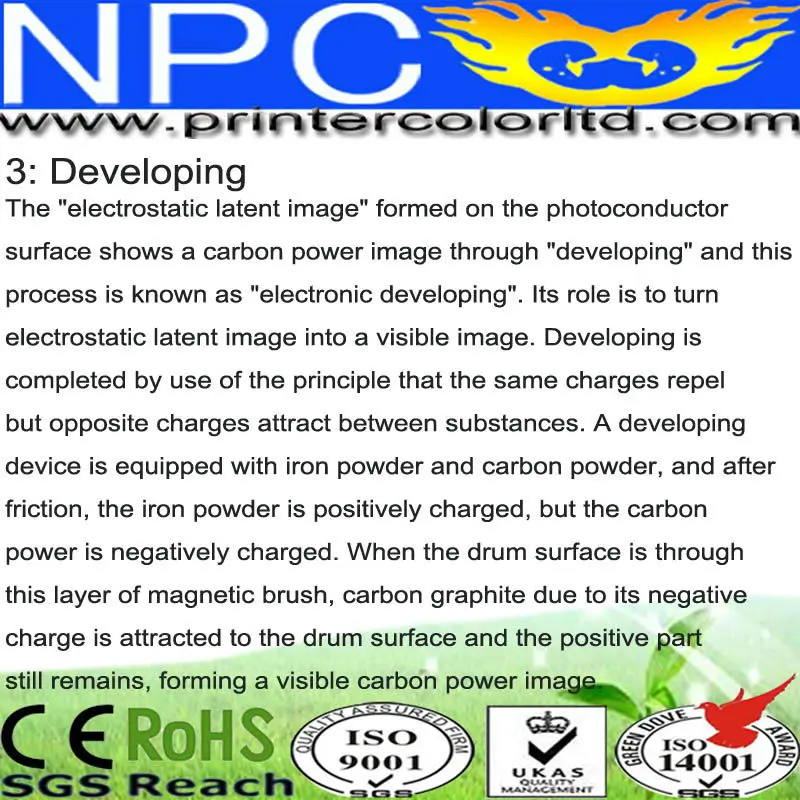 NPC

www.printercolorltd.com

3: Developing

The "electrostatic latent image" formed on the photoconductor surface shows a carbon power image through "developing" and this process is known as "electronic developing". Its role is to turn electrostatic latent image into a visible image. Developing is completed by use of the principle that the same charges repel but opposite charges attract between substances. A developing device is equipped with iron powder and carbon powder, and after friction, the iron powder is positively charged, but the carbon power is negatively charged. When the drum surface is through this layer of magnetic brush, carbon graphite due to its negative charge is attracted to the drum surface and the positive part still remains, forming a visible carbon power image.

CE RoHS

SGS Reach

QUALITY ASSURED FIRM
ISO
9001
SGS

UKAS
QUALITY
MANAGEMENT

GREEN DOVE AWARD
ISO
14001
SGS